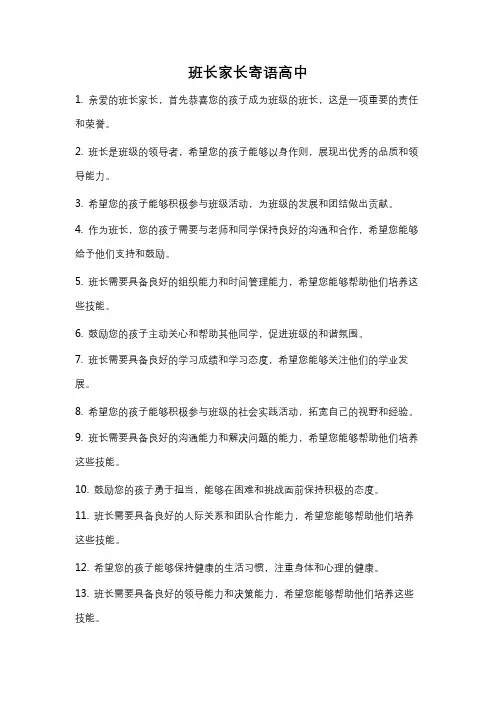 班长家长寄语高中

1. 亲爱的班长家长，首先恭喜您的孩子成为班级的班长，这是一项重要的责任和荣誉。

2. 班长是班级的领导者，希望您的孩子能够以身作则，展现出优秀的品质和领导能力。

3. 希望您的孩子能够积极参与班级活动，为班级的发展和团结做出贡献。

4. 作为班长，您的孩子需要与老师和同学保持良好的沟通和合作，希望您能够给予他们支持和鼓励。

5. 班长需要具备良好的组织能力和时间管理能力，希望您能够帮助他们培养这些技能。

6. 鼓励您的孩子主动关心和帮助其他同学，促进班级的和谐氛围。

7. 班长需要具备良好的学习成绩和学习态度，希望您能够关注他们的学业发展。

8. 希望您的孩子能够积极参与班级的社会实践活动，拓宽自己的视野和经验。

9. 班长需要具备良好的沟通能力和解决问题的能力，希望您能够帮助他们培养这些技能。

10. 鼓励您的孩子勇于担当，能够在困难和挑战面前保持积极的态度。

11. 班长需要具备良好的人际关系和团队合作能力，希望您能够帮助他们培养这些技能。

12. 希望您的孩子能够保持健康的生活习惯，注重身体和心理的健康。

13. 班长需要具备良好的领导能力和决策能力，希望您能够帮助他们培养这些技能。